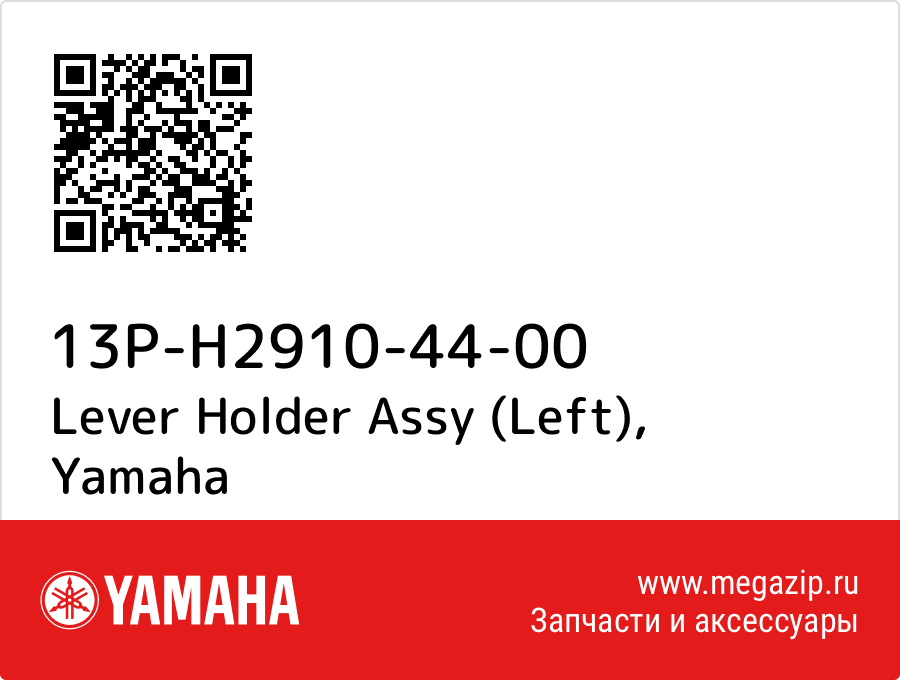 13P-H2910-44-00
Lever Holder Assy (Left), Yamaha

YAMAHA

www.megazip.ru
Запчасти и аксессуары